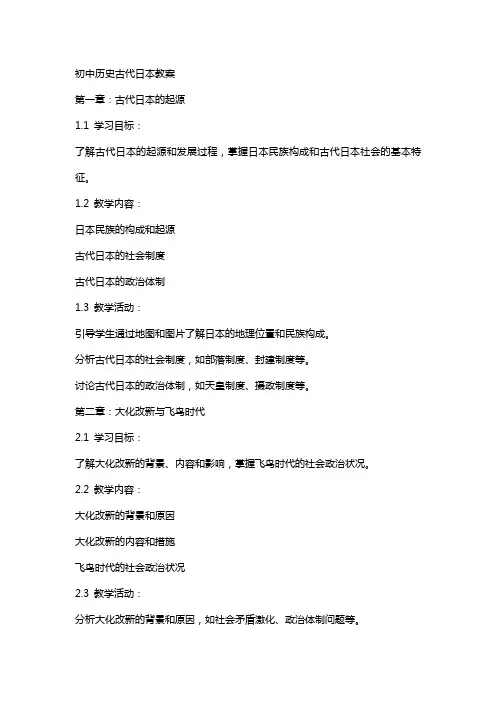 初中历史古代日本教案

第一章：古代日本的起源

1.1 学习目标：

了解古代日本的起源和发展过程，掌握日本民族构成和古代日本社会的基本特征。

1.2 教学内容：

日本民族的构成和起源

古代日本的社会制度

古代日本的政治体制

1.3 教学活动：

引导学生通过地图和图片了解日本的地理位置和民族构成。

分析古代日本的社会制度，如部落制度、封建制度等。

讨论古代日本的政治体制，如天皇制度、摄政制度等。

第二章：大化改新与飞鸟时代

2.1 学习目标：

了解大化改新的背景、内容和影响，掌握飞鸟时代的社会政治状况。

2.2 教学内容：

大化改新的背景和原因

大化改新的内容和措施

飞鸟时代的社会政治状况

2.3 教学活动：

分析大化改新的背景和原因，如社会矛盾激化、政治体制问题等。